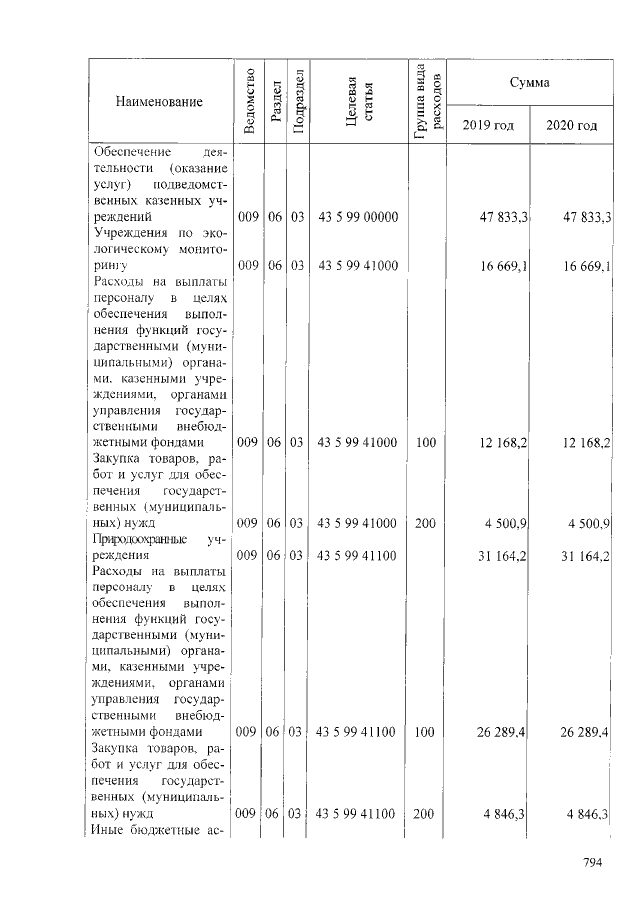 | Наименование | Ведомство | Раздел | Подраздел | Целевая статья | Группа вида расходов | Сумма |  |
|---|---|---|---|---|---|---|---|
|  |  |  |  |  |  | 2019 год | 2020 год |
| Обеспечение деятельности (оказание услуг) подведомственных казенных учреждений | 009 | 06 | 03 | 43 5 99 00000 |  | 47 833,3 | 47 833,3 |
| Учреждения по экологическому мониторингу | 009 | 06 | 03 | 43 5 99 41000 |  | 16 669,1 | 16 669,1 |
| Расходы на выплаты персоналу в целях обеспечения выполнения функций государственными (муниципальными) органами, казенными учреждениями, органами управления государственными внебюджетными фондами | 009 | 06 | 03 | 43 5 99 41000 | 100 | 12 168,2 | 12 168,2 |
| Закупка товаров, работ и услуг для обеспечения государственных (муниципальных) нужд | 009 | 06 | 03 | 43 5 99 41000 | 200 | 4 500,9 | 4 500,9 |
| Природоохранные учреждения | 009 | 06 | 03 | 43 5 99 41100 |  | 31 164,2 | 31 164,2 |
| Расходы на выплаты персоналу в целях обеспечения выполнения функций государственными (муниципальными) органами, казенными учреждениями, органами управления государственными внебюджетными фондами | 009 | 06 | 03 | 43 5 99 41100 | 100 | 26 289,4 | 26 289,4 |
| Закупка товаров, работ и услуг для обеспечения государственных (муниципальных) нужд | 009 | 06 | 03 | 43 5 99 41100 | 200 | 4 846,3 | 4 846,3 |
| Иные бюджетные ас- |  |  |  |  |  |  |  |

794